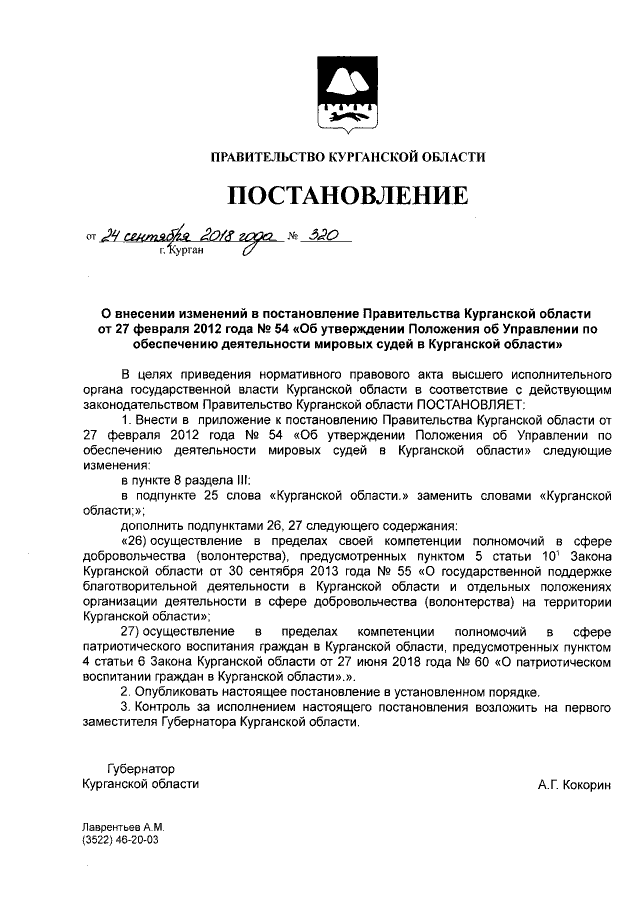 ПРАВИТЕЛЬСТВО КУРГАНСКОЙ ОБЛАСТИ

ПОСТАНОВЛЕНИЕ

от 24 сентября 2018 года № 320
г. Курган

О внесении изменений в постановление Правительства Курганской области от 27 февраля 2012 года № 54 «Об утверждении Положения об Управлении по обеспечению деятельности мировых судей в Курганской области»

В целях приведения нормативного правового акта высшего исполнительного органа государственной власти Курганской области в соответствие с действующим законодательством Правительство Курганской области ПОСТАНОВЛЯЕТ:

1. Внести в приложение к постановлению Правительства Курганской области от 27 февраля 2012 года № 54 «Об утверждении Положения об Управлении по обеспечению деятельности мировых судей в Курганской области» следующие изменения:

в пункте 8 раздела III:

в подпункте 25 слова «Курганской области.» заменить словами «Курганской области;»;

дополнить подпунктами 26, 27 следующего содержания:

«26) осуществление в пределах своей компетенции полномочий в сфере добровольчества (волонтерства), предусмотренных пунктом 5 статьи $10^1$ Закона Курганской области от 30 сентября 2013 года № 55 «О государственной поддержке благотворительной деятельности в Курганской области и отдельных положениях организации деятельности в сфере добровольчества (волонтерства) на территории Курганской области»;

27) осуществление в пределах компетенции полномочий в сфере патриотического воспитания граждан в Курганской области, предусмотренных пунктом 4 статьи 6 Закона Курганской области от 27 июня 2018 года № 60 «О патриотическом воспитании граждан в Курганской области».».

2. Опубликовать настоящее постановление в установленном порядке.

3. Контроль за исполнением настоящего постановления возложить на первого заместителя Губернатора Курганской области.

Губернатор
Курганской области

А.Г. Кокорин

Лаврентьев А.М.
(3522) 46-20-03